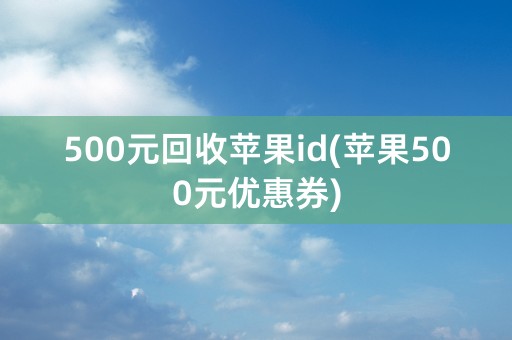 500元回收苹果id(苹果500元优惠券)